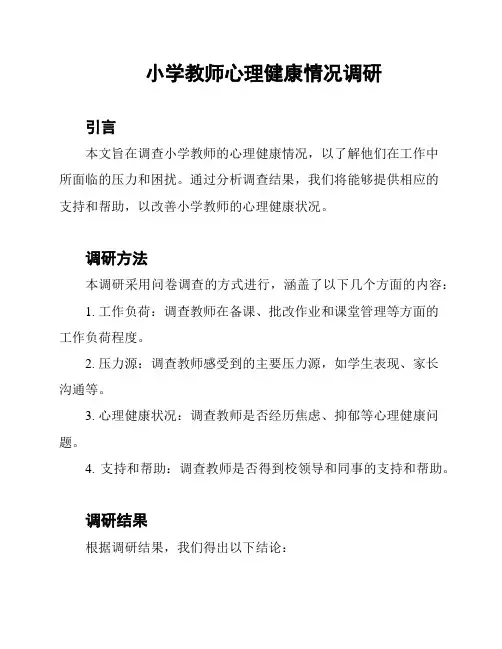 小学教师心理健康情况调研

引言

本文旨在调查小学教师的心理健康情况，以了解他们在工作中所面临的压力和困扰。通过分析调查结果，我们将能够提供相应的支持和帮助，以改善小学教师的心理健康状况。

调研方法

本调研采用问卷调查的方式进行，涵盖了以下几个方面的内容：

1. 工作负荷：调查教师在备课、批改作业和课堂管理等方面的工作负荷程度。

2. 压力源：调查教师感受到的主要压力源，如学生表现、家长沟通等。

3. 心理健康状况：调查教师是否经历焦虑、抑郁等心理健康问题。

4. 支持和帮助：调查教师是否得到校领导和同事的支持和帮助。

调研结果

根据调研结果，我们得出以下结论：